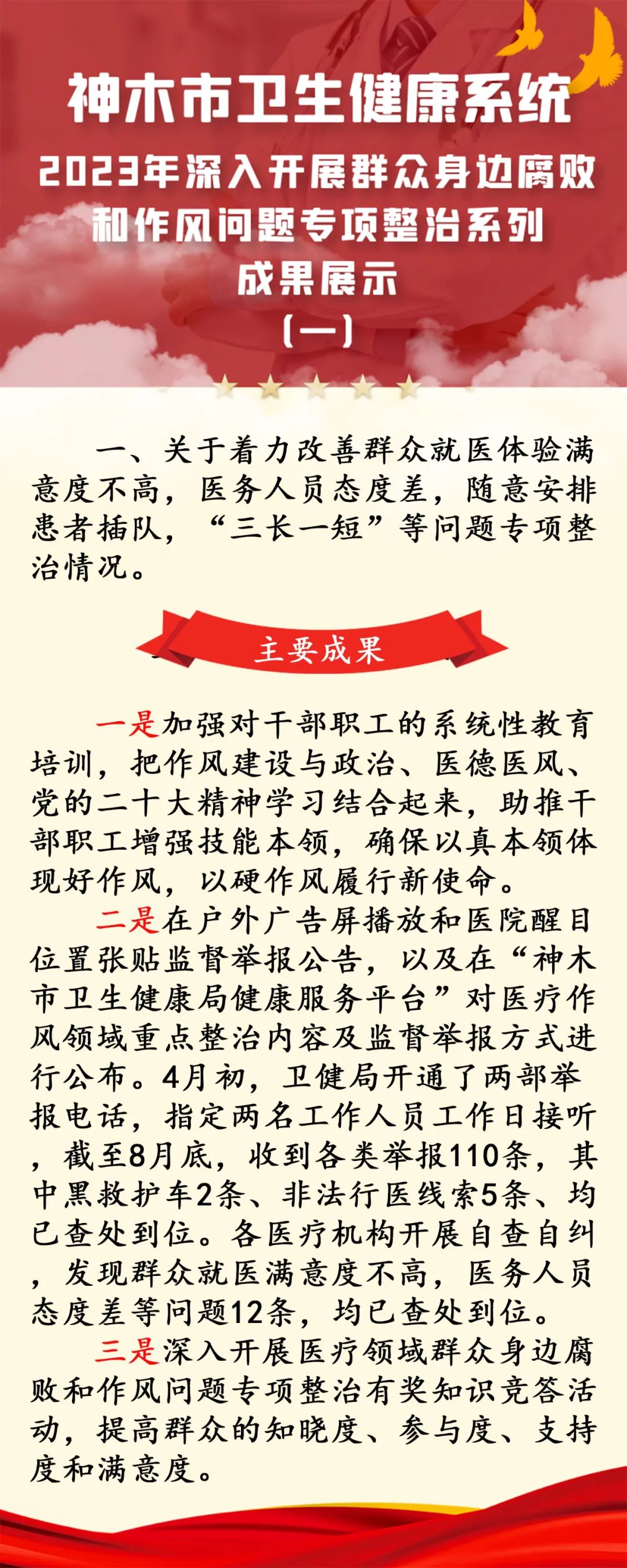 神木市卫生健康系统
2023年深入开展群众身边腐败和作风问题专项整治系列成果展示
（一）

一、关于着力改善群众就医体验满意度不高，医务人员态度差，随意安排患者插队，“三长一短”等问题专项整治情况。

主要成果

一是加强对干部职工的系统性教育培训，把作风建设与政治、医德医风、党的二十大精神学习结合起来，助推干部职工增强技能本领，确保以真本领体现好作风，以硬作风履行新使命。

二是在户外广告屏播放和医院醒目位置张贴监督举报公告，以及在“神木市卫生健康局健康服务平台”对医疗作风领域重点整治内容及监督举报方式进行公布。4月初，卫健局开通了两部举报电话，指定两名工作人员工作日接听，截至8月底，收到各类举报110条，其中黑救护车2条、非法行医线索5条、均已查处到位。各医疗机构开展自查自纠，发现群众就医满意度不高，医务人员态度差等问题12条，均已查处到位。

三是深入开展医疗领域群众身边腐败和作风问题专项整治有奖知识竞答活动，提高群众的知晓度、参与度、支持度和满意度。